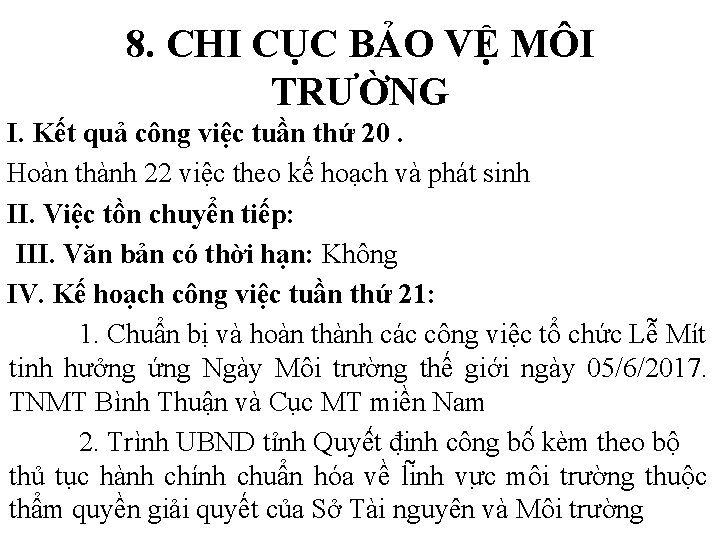 8. CHI CỤC BẢO VỆ MÔI TRƯỜNG

I. Kết quả công việc tuần thứ 20 .

Hoàn thành 22 việc theo kế hoạch và phát sinh

II. Việc tồn chuyển tiếp:

III. Văn bản có thời hạn: Không

IV. Kế hoạch công việc tuần thứ 21:

1. Chuẩn bị và hoàn thành các công việc tổ chức Lễ Mít tinh hưởng ứng Ngày Môi trường thế giới ngày 05/6/2017. TNMT Bình Thuận và Cục MT miền Nam

2. Trình UBND tỉnh Quyết định công bố kèm theo bộ thủ tục hành chính chuẩn hóa về lĩnh vực môi trường thuộc thẩm quyền giải quyết của Sở Tài nguyên và Môi trường